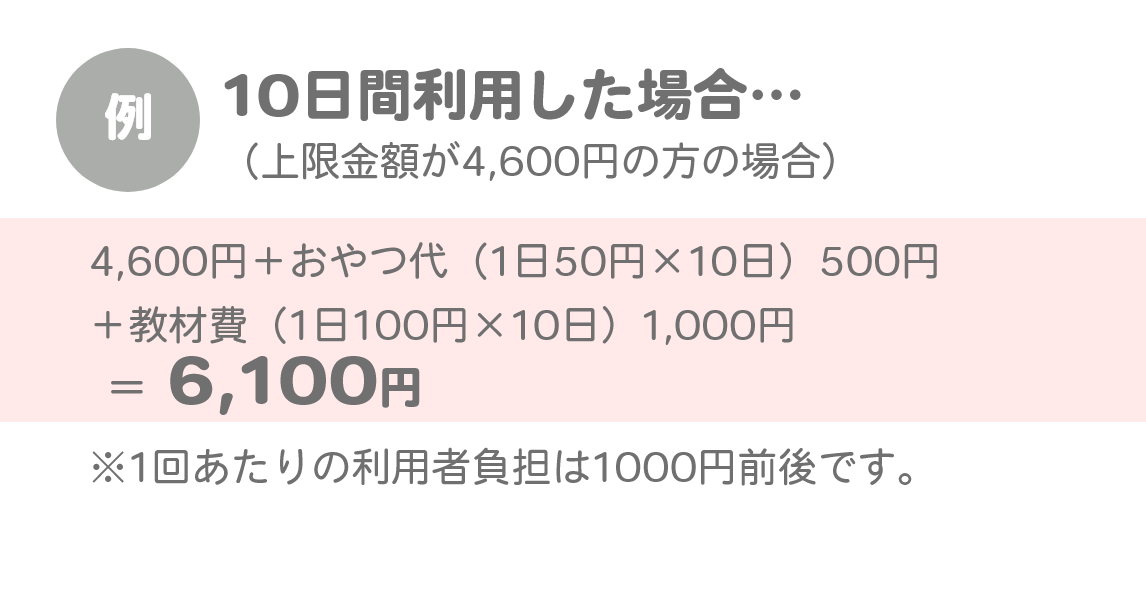 例

10日間利用した場合…
（上限金額が4,600円の方の場合）

4,600円＋おやつ代（1日50円×10日）500円
＋教材費（1日100円×10日）1,000円
＝ 6,100円

※1回あたりの利用者負担は1000円前後です。